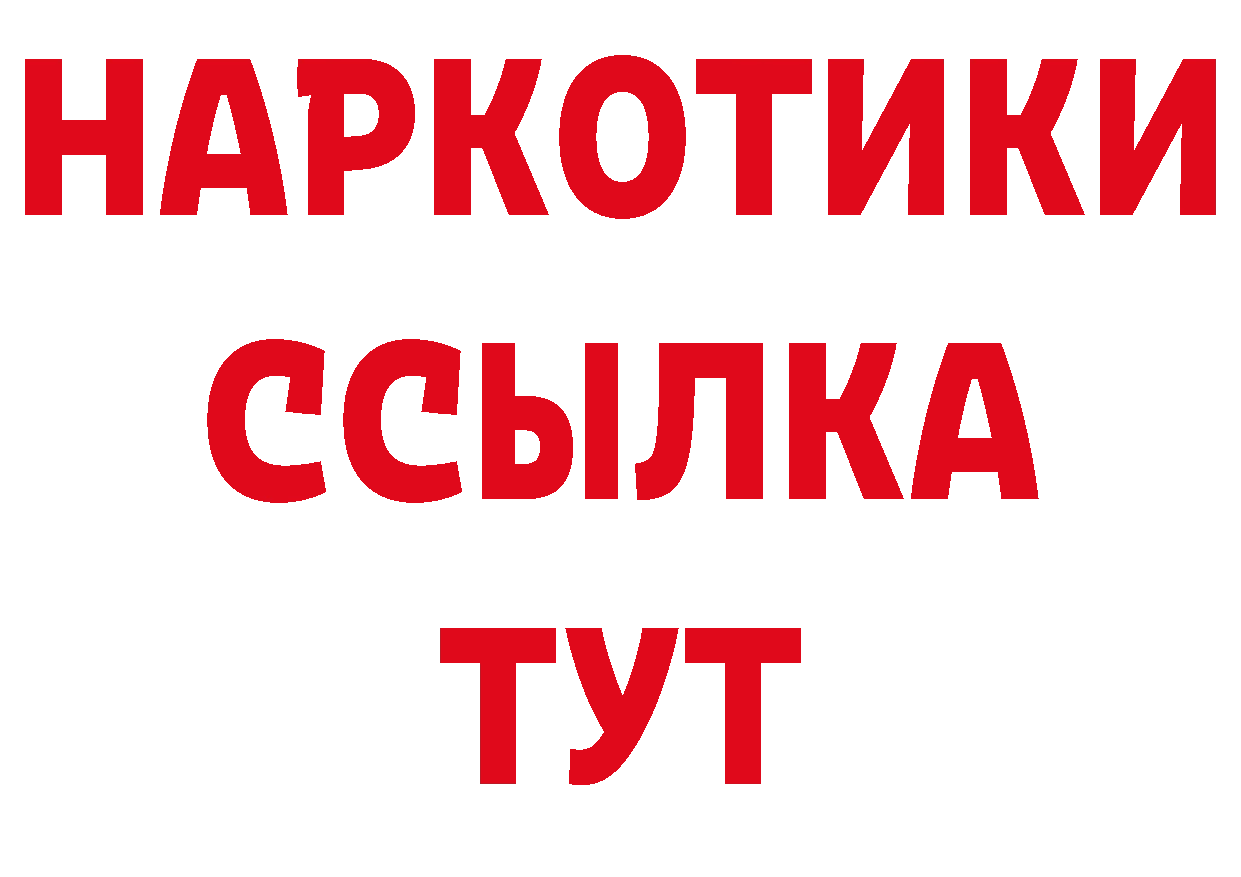 НАРКОТИКИ
ССЫЛКА
ТУТ